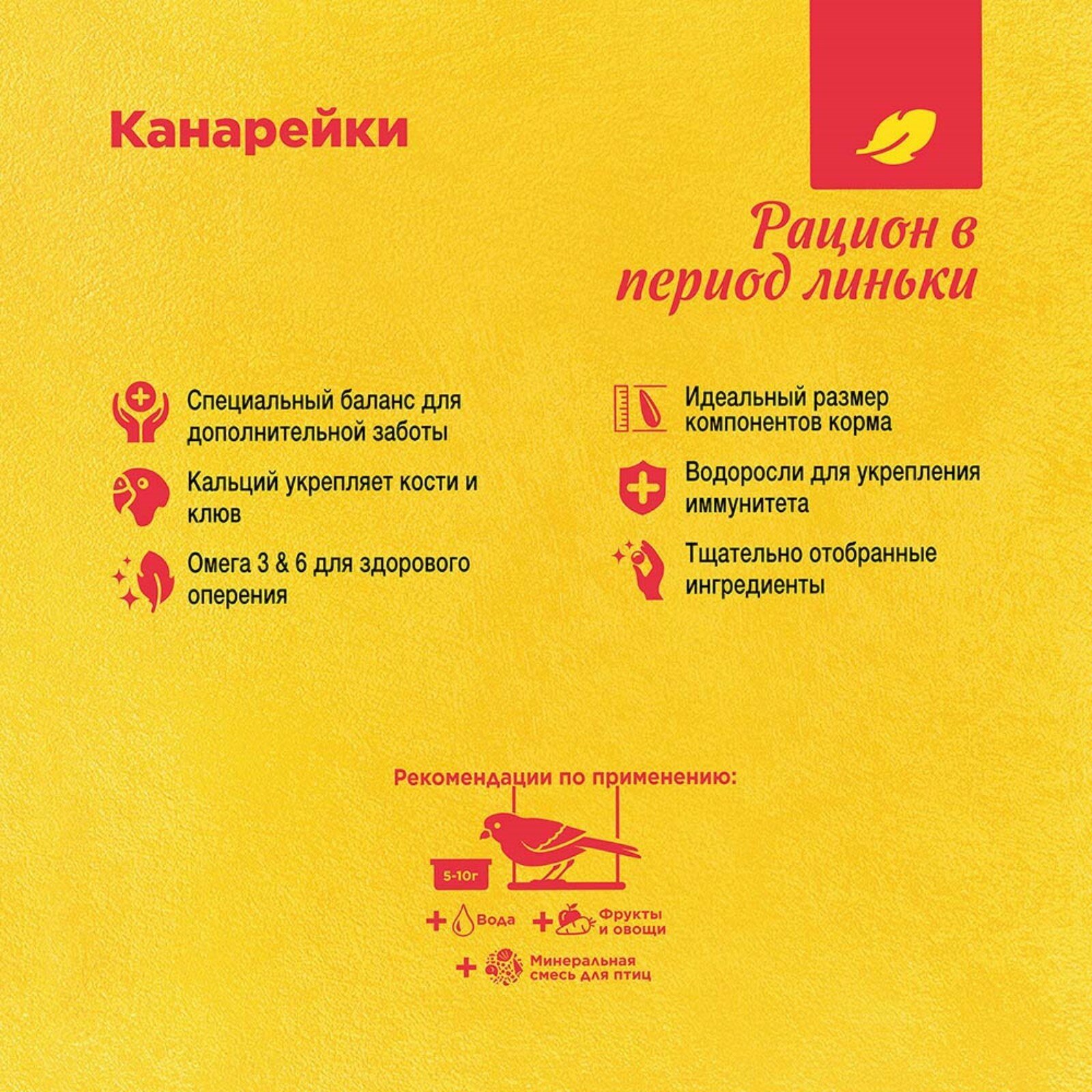 Канарейки

Рацион в период линьки

Специальный баланс для дополнительной заботы

Кальций укрепляет кости и клюв

Омега 3 & 6 для здорового оперения

Идеальный размер компонентов корма

Водоросли для укрепления иммунитета

Тщательно отобранные ингредиенты

Рекомендации по применению:

5-10г

+ Вода + Фрукты и овощи

+ Минеральная смесь для птиц